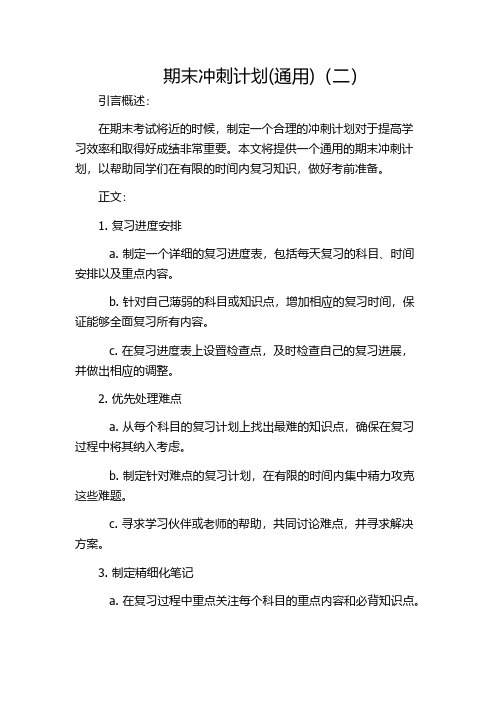 期末冲刺计划(通用)（二）

引言概述：

在期末考试将近的时候，制定一个合理的冲刺计划对于提高学习效率和取得好成绩非常重要。本文将提供一个通用的期末冲刺计划，以帮助同学们在有限的时间内复习知识，做好考前准备。

正文：

1. 复习进度安排

a. 制定一个详细的复习进度表，包括每天复习的科目、时间安排以及重点内容。

b. 针对自己薄弱的科目或知识点，增加相应的复习时间，保证能够全面复习所有内容。

c. 在复习进度表上设置检查点，及时检查自己的复习进展，并做出相应的调整。

2. 优先处理难点

a. 从每个科目的复习计划上找出最难的知识点，确保在复习过程中将其纳入考虑。

b. 制定针对难点的复习计划，在有限的时间内集中精力攻克这些难题。

c. 寻求学习伙伴或老师的帮助，共同讨论难点，并寻求解决方案。

3. 制定精细化笔记

a. 在复习过程中重点关注每个科目的重点内容和必背知识点。